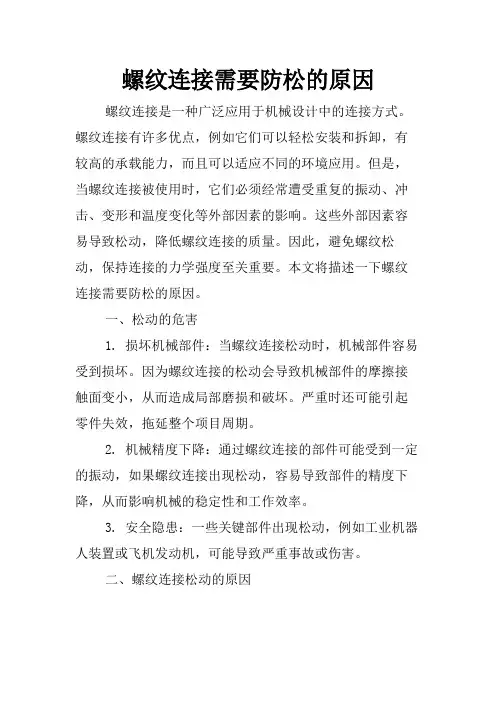 螺纹连接需要防松的原因

螺纹连接是一种广泛应用于机械设计中的连接方式。螺纹连接有许多优点，例如它们可以轻松安装和拆卸，有较高的承载能力，而且可以适应不同的环境应用。但是，当螺纹连接被使用时，它们必须经常遭受重复的振动、冲击、变形和温度变化等外部因素的影响。这些外部因素容易导致松动，降低螺纹连接的质量。因此，避免螺纹松动，保持连接的力学强度至关重要。本文将描述一下螺纹连接需要防松的原因。

一、松动的危害

1. 损坏机械部件：当螺纹连接松动时，机械部件容易受到损坏。因为螺纹连接的松动会导致机械部件的摩擦接触面变小，从而造成局部磨损和破坏。严重时还可能引起零件失效，拖延整个项目周期。

2. 机械精度下降：通过螺纹连接的部件可能受到一定的振动，如果螺纹连接出现松动，容易导致部件的精度下降，从而影响机械的稳定性和工作效率。

3. 安全隐患：一些关键部件出现松动，例如工业机器人装置或飞机发动机，可能导致严重事故或伤害。

二、螺纹连接松动的原因